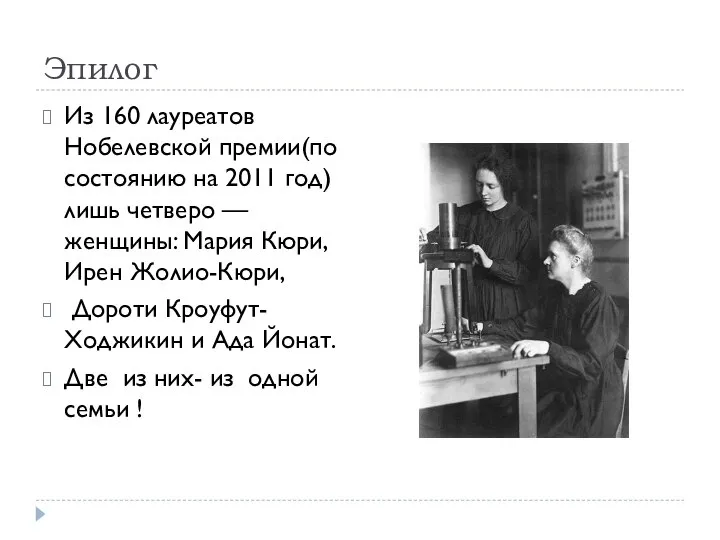 Эпилог

Из 160 лауреатов Нобелевской премии(по состоянию на 2011 год) лишь четверо — женщины: Мария Кюри, Ирен Жолио-Кюри,

Дороти Кроуфут-Ходжикин и Ада Йонат.

Две из них- из одной семьи !